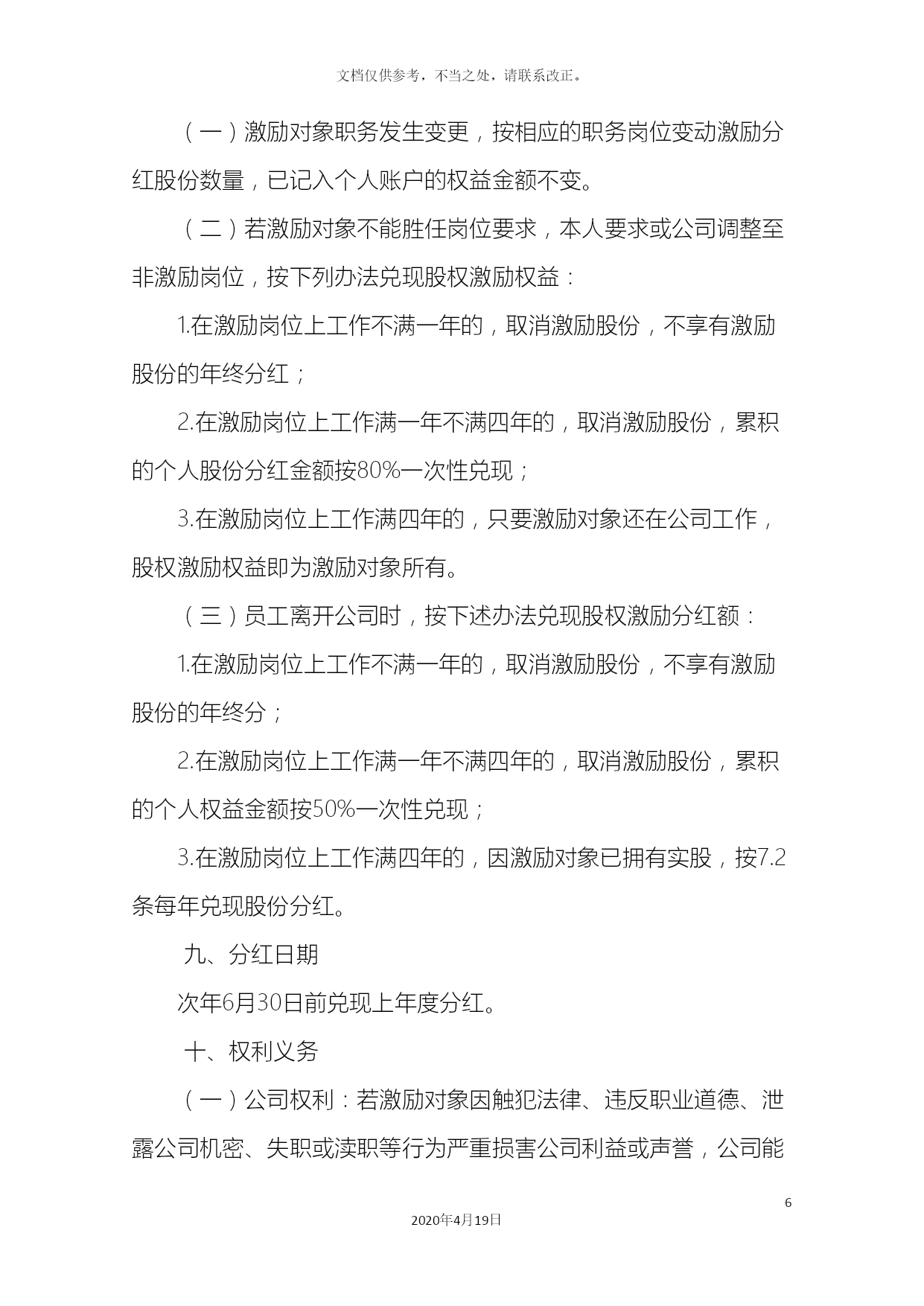 文档仅供参考，不当之处，请联系改正。

（一）激励对象职务发生变更，按相应的职务岗位变动激励分红股份数量，已记入个人账户的权益金额不变。

（二）若激励对象不能胜任岗位要求，本人要求或公司调整至非激励岗位，按下列办法兑现股权激励权益：

1.在激励岗位上工作不满一年的，取消激励股份，不享有激励股份的年终分红；

2.在激励岗位上工作满一年不满四年的，取消激励股份，累积的个人股份分红金额按80%一次性兑现；

3.在激励岗位上工作满四年的，只要激励对象还在公司工作，股权激励权益即为激励对象所有。

（三）员工离开公司时，按下述办法兑现股权激励分红额：

1.在激励岗位上工作不满一年的，取消激励股份，不享有激励股份的年终分；

2.在激励岗位上工作满一年不满四年的，取消激励股份，累积的个人权益金额按50%一次性兑现；

3.在激励岗位上工作满四年的，因激励对象已拥有实股，按7.2条每年兑现股份分红。

九、分红日期

次年6月30日前兑现上年度分红。

十、权利义务

（一）公司权利：若激励对象因触犯法律、违反职业道德、泄露公司机密、失职或渎职等行为严重损害公司利益或声誉，公司能

6

2020年4月19日